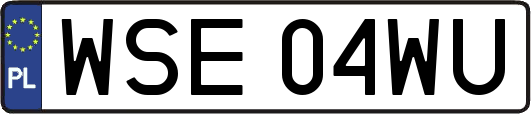 PL
WSE 04WU